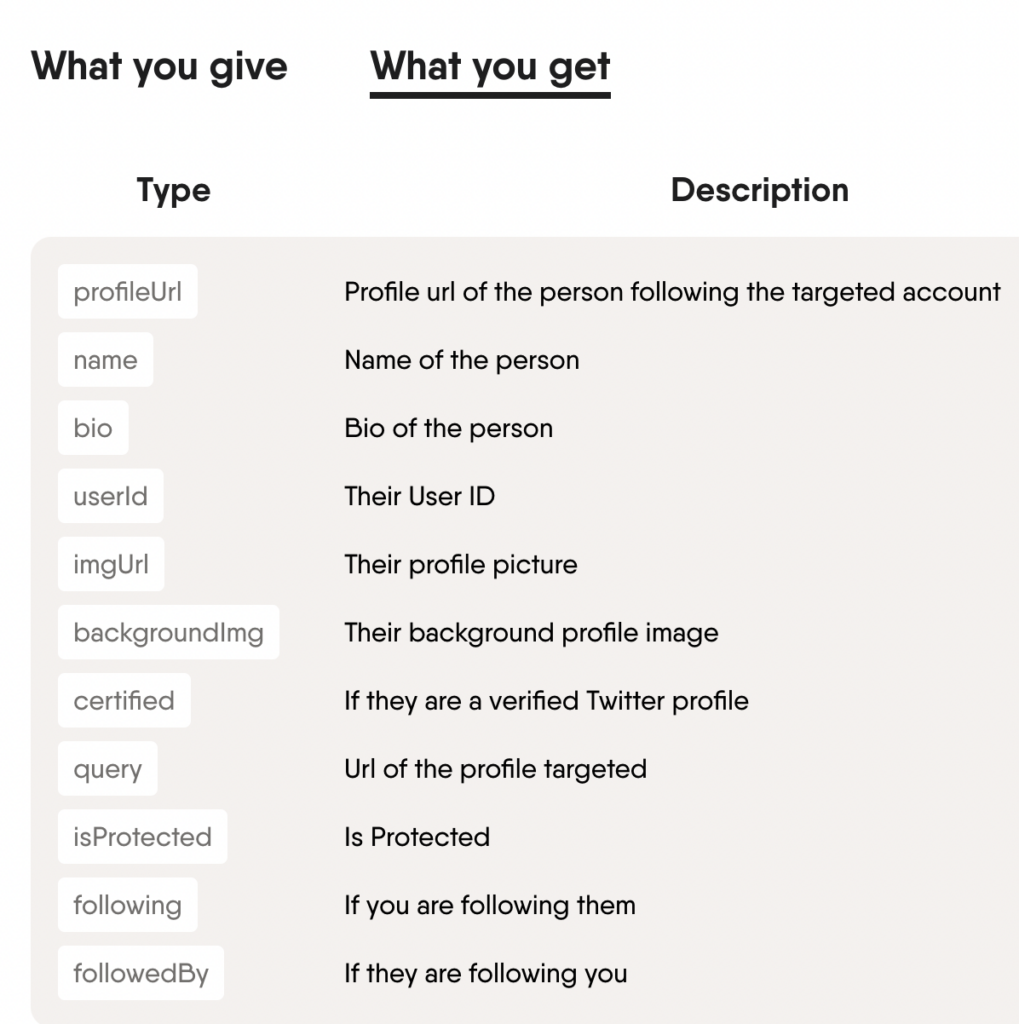 What you give What you get

| Type | Description |
|---|---|
| profileUrl | Profile url of the person following the targeted account |
| name | Name of the person |
| bio | Bio of the person |
| userId | Their User ID |
| imgUrl | Their profile picture |
| backgroundImg | Their background profile image |
| certified | If they are a verified Twitter profile |
| query | Url of the profile targeted |
| isProtected | Is Protected |
| following | If you are following them |
| followedBy | If they are following you |